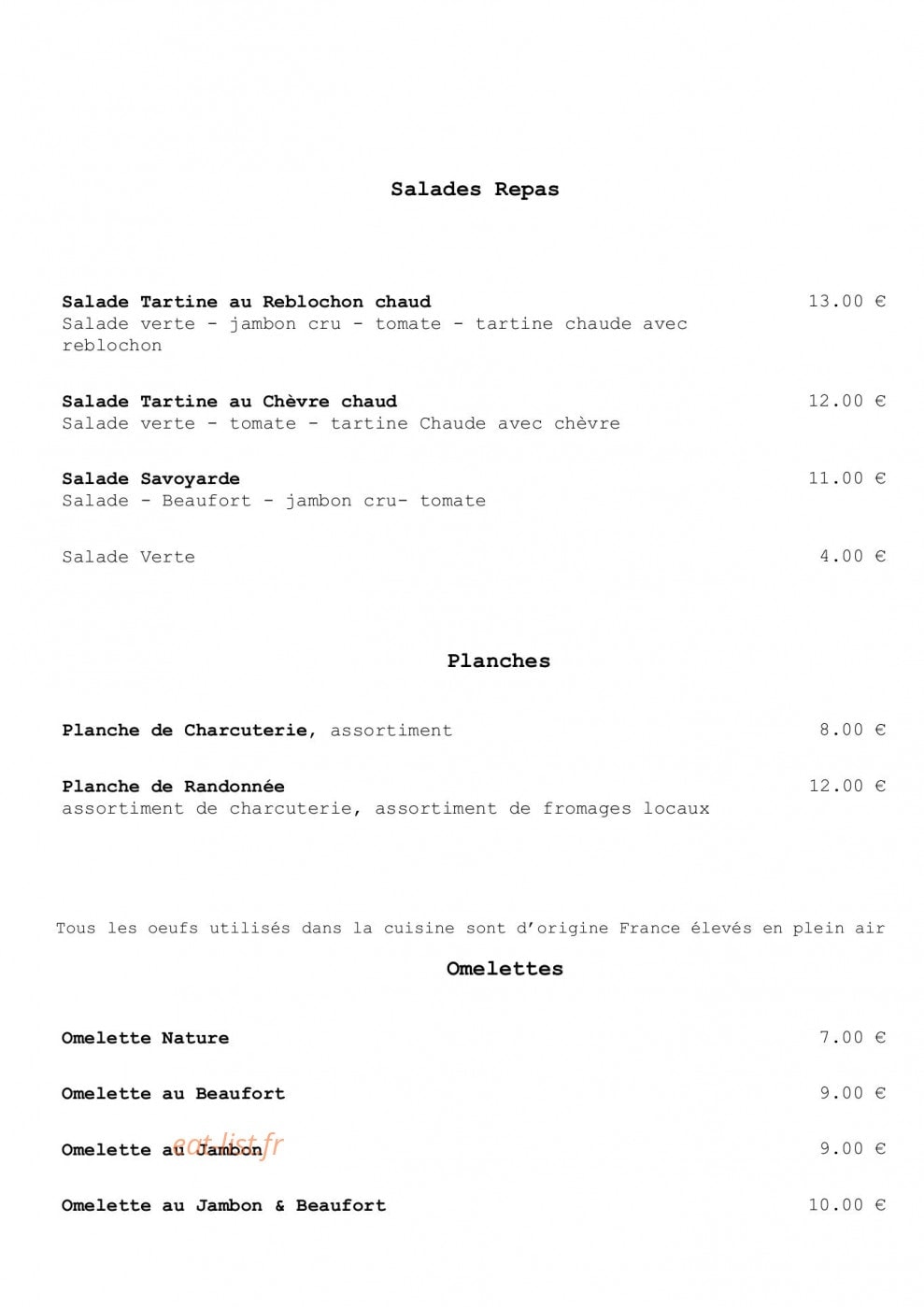 Salades Repas

Salade Tartine au Reblochon chaud 13.00 €
Salade verte - jambon cru - tomate - tartine chaude avec reblochon

Salade Tartine au Chèvre chaud 12.00 €
Salade verte - tomate - tartine Chaude avec chèvre

Salade Savoyarde 11.00 €
Salade - Beaufort - jambon cru- tomate

Salade Verte 4.00 €

Planches

Planche de Charcuterie, assortiment 8.00 €

Planche de Randonnée 12.00 €
assortiment de charcuterie, assortiment de fromages locaux

Tous les oeufs utilisés dans la cuisine sont d'origine France élevés en plein air

Omelettes

Omelette Nature 7.00 €

Omelette au Beaufort 9.00 €

Omelette au Jambon 9.00 €

eat-list.fr

Omelette au Jambon & Beaufort 10.00 €